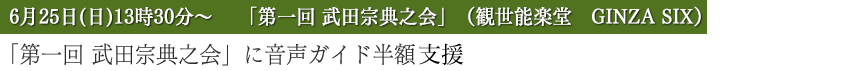 6月25日(日)13時30分～　「第一回 武田宗典之会」（観世能楽堂　GINZA SIX）

「第一回 武田宗典之会」に音声ガイド半額支援